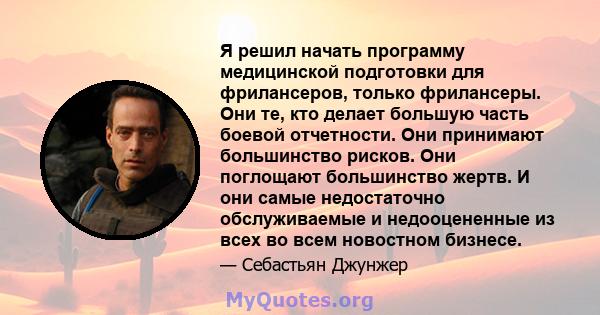 Я решил начать программу медицинской подготовки для фрилансеров, только фрилансеры. Они те, кто делает большую часть боевой отчетности. Они принимают большинство рисков. Они поглощают большинство жертв. И они самые недостаточно обслуживаемые и недооцененные из всех во всем новостном бизнесе.

— Себастьян Джунжер

MyQuotes.org